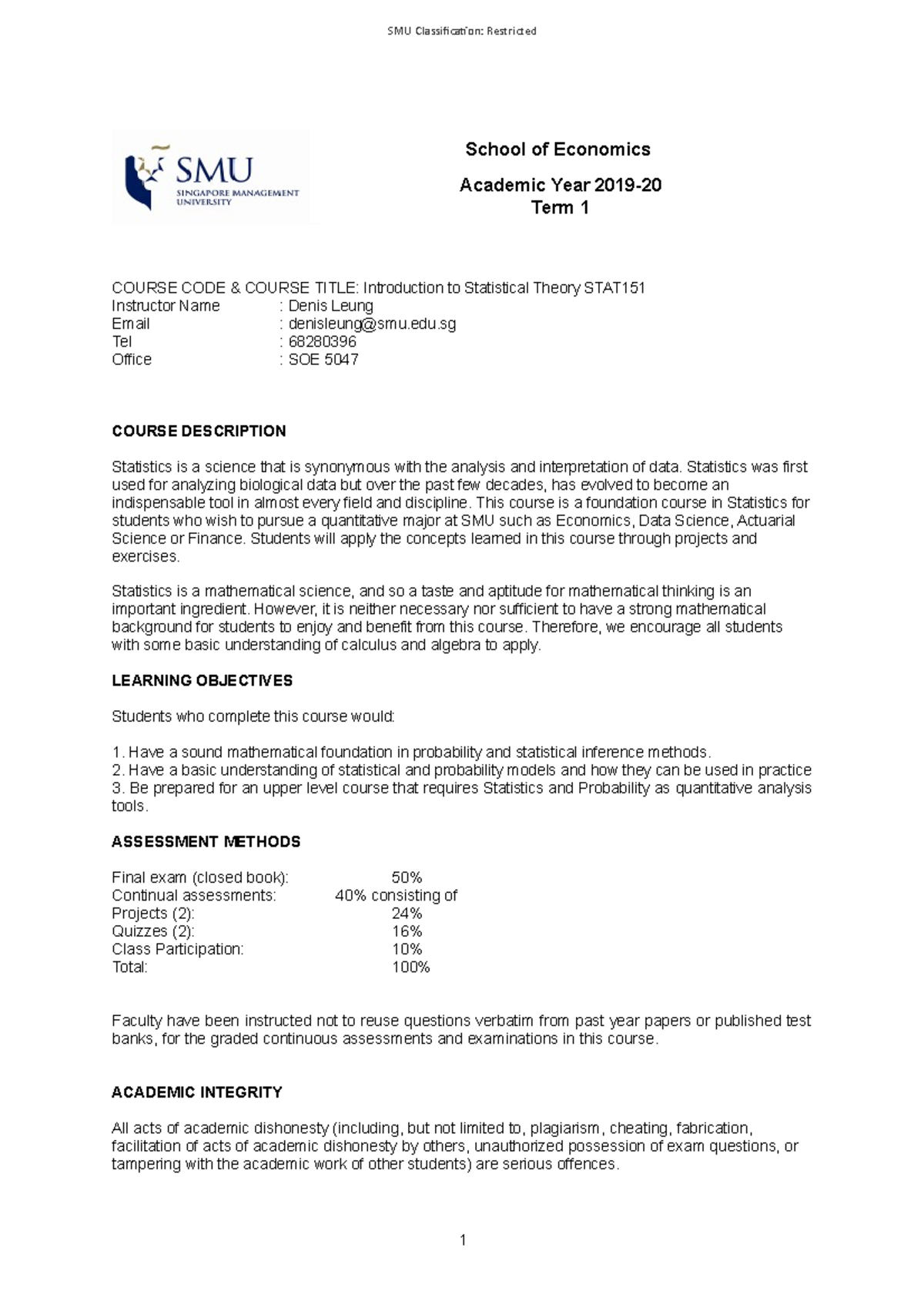 SMU Classification: Restricted

SMU
SINGAPORE MANAGEMENT UNIVERSITY

School of Economics

Academic Year 2019-20
Term 1

COURSE CODE & COURSE TITLE: Introduction to Statistical Theory STAT151
Instructor Name : Denis Leung
Email : denisleung@smu.edu.sg
Tel : 68280396
Office : SOE 5047

COURSE DESCRIPTION

Statistics is a science that is synonymous with the analysis and interpretation of data. Statistics was first used for analyzing biological data but over the past few decades, has evolved to become an indispensable tool in almost every field and discipline. This course is a foundation course in Statistics for students who wish to pursue a quantitative major at SMU such as Economics, Data Science, Actuarial Science or Finance. Students will apply the concepts learned in this course through projects and exercises.

Statistics is a mathematical science, and so a taste and aptitude for mathematical thinking is an important ingredient. However, it is neither necessary nor sufficient to have a strong mathematical background for students to enjoy and benefit from this course. Therefore, we encourage all students with some basic understanding of calculus and algebra to apply.

LEARNING OBJECTIVES

Students who complete this course would:

1. Have a sound mathematical foundation in probability and statistical inference methods.
2. Have a basic understanding of statistical and probability models and how they can be used in practice
3. Be prepared for an upper level course that requires Statistics and Probability as quantitative analysis tools.

ASSESSMENT METHODS

Final exam (closed book): 50%
Continual assessments: 40% consisting of
Projects (2): 24%
Quizzes (2): 16%
Class Participation: 10%
Total: 100%

Faculty have been instructed not to reuse questions verbatim from past year papers or published test banks, for the graded continuous assessments and examinations in this course.

ACADEMIC INTEGRITY

All acts of academic dishonesty (including, but not limited to, plagiarism, cheating, fabrication, facilitation of acts of academic dishonesty by others, unauthorized possession of exam questions, or tampering with the academic work of other students) are serious offences.

1